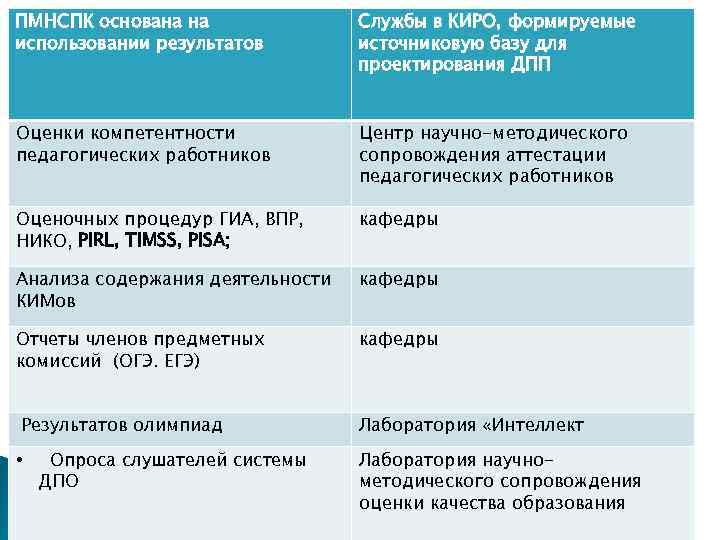 | ПМНСПК основана на использовании результатов | Службы в КИРО, формируемые источниковую базу для проектирования ДПП |
|---|---|
| Оценки компетентности педагогических работников | Центр научно-методического сопровождения аттестации педагогических работников |
| Оценочных процедур ГИА, ВПР, НИКО, PIRL, TIMSS, PISA; | кафедры |
| Анализа содержания деятельности КИМов | кафедры |
| Отчеты членов предметных комиссий (ОГЭ. ЕГЭ) | кафедры |
| Результатов олимпиад | Лаборатория «Интеллект |
| • Опроса слушателей системы ДПО | Лаборатория научно-методического сопровождения оценки качества образования |